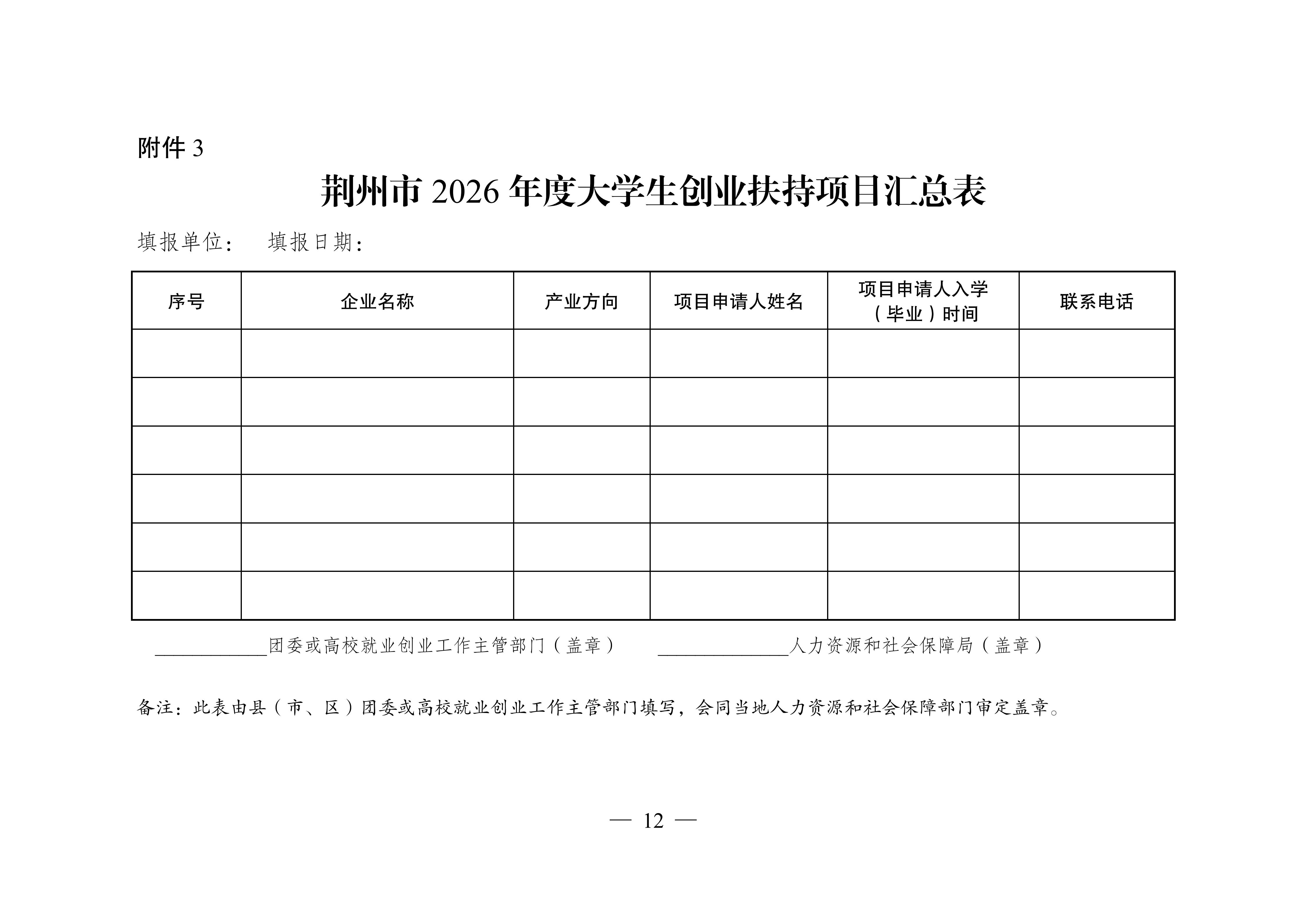 附件3

荆州市2026年度大学生创业扶持项目汇总表

填报单位：  填报日期：

| 序号 | 企业名称 | 产业方向 | 项目申请人姓名 | 项目申请人入学（毕业）时间 | 联系电话 |
|---|---|---|---|---|---|
| | | | | | |
| | | | | | |
| | | | | | |
| | | | | | |
| | | | | | |
| | | | | | |

____团委或高校就业创业工作主管部门（盖章）  ____人力资源和社会保障局（盖章）

备注：此表由县（市、区）团委或高校就业创业工作主管部门填写，会同当地人力资源和社会保障部门审定盖章。

— 12 —